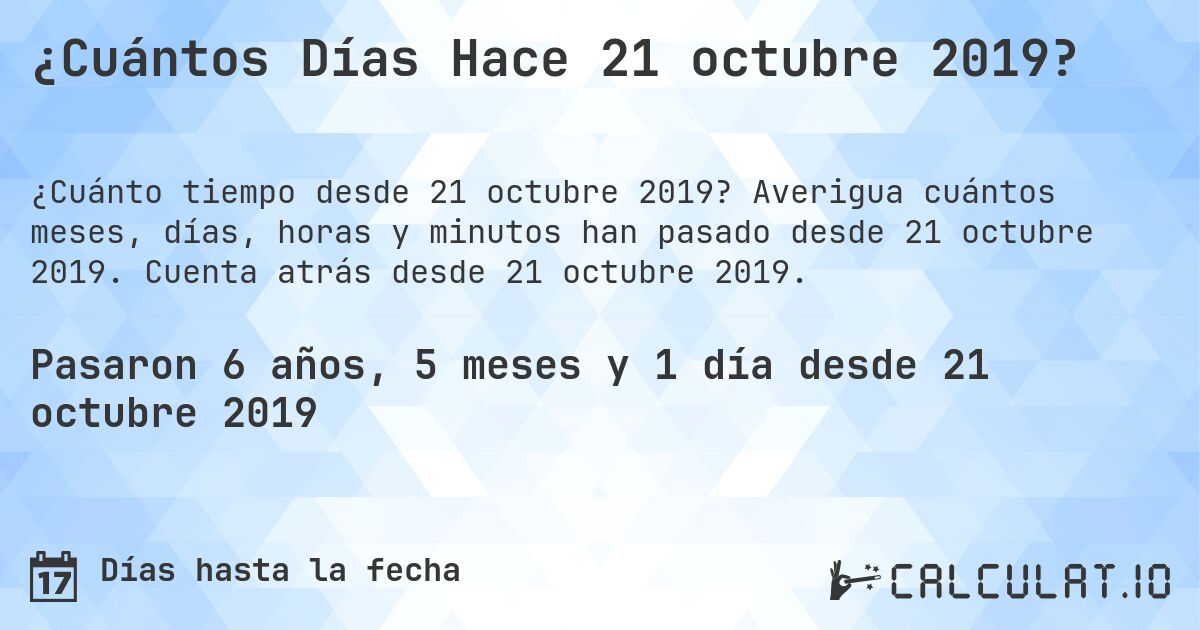 ¿Cuántos Días Hace 21 octubre 2019?

¿Cuánto tiempo desde 21 octubre 2019? Averigua cuántos meses, días, horas y minutos han pasado desde 21 octubre 2019. Cuenta atrás desde 21 octubre 2019.

Pasaron 6 años, 5 meses y 1 día desde 21 octubre 2019

17 Días hasta la fecha

CALCULAT.IO